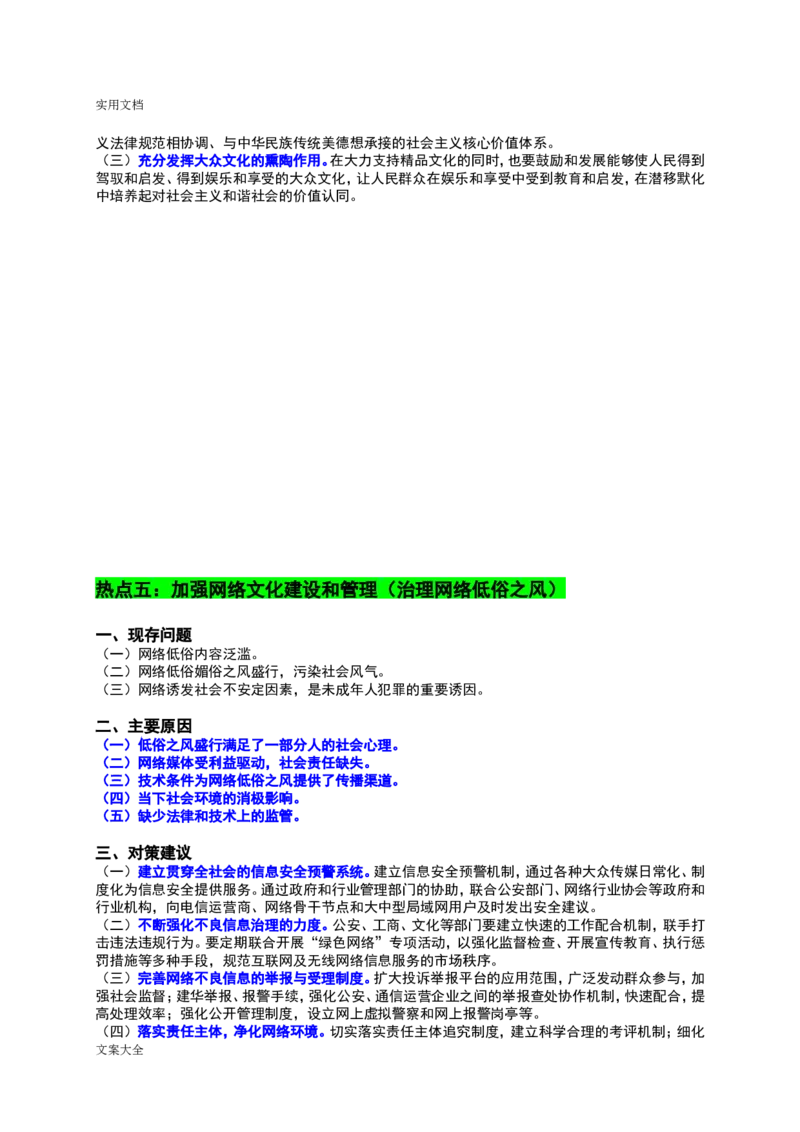 实用文档

义法律规范相协调、与中华民族传统美德想承接的社会主义核心价值体系。

（三）充分发挥大众文化的熏陶作用。在大力支持精品文化的同时，也要鼓励和发展能够使人民得到驾驭和启发、得到娱乐和享受的大众文化，让人民群众在娱乐和享受中受到教育和启发，在潜移默化中培养起对社会主义和谐社会的价值认同。

热点五：加强网络文化建设和管理（治理网络低俗之风）

一、现存问题

（一）网络低俗内容泛滥。
（二）网络低俗媚俗之风盛行，污染社会风气。
（三）网络诱发社会不安定因素，是未成年人犯罪的重要诱因。

二、主要原因

（一）低俗之风盛行满足了一部分人的社会心理。
（二）网络媒体受利益驱动，社会责任缺失。
（三）技术条件为网络低俗之风提供了传播渠道。
（四）当下社会环境的消极影响。
（五）缺少法律和技术上的监管。

三、对策建议

（一）建立贯穿全社会的信息安全预警系统。建立信息安全预警机制，通过各种大众传媒日常化、制度化为信息安全提供服务。通过政府和行业管理部门的协助，联合公安部门、网络行业协会等政府和行业机构，向电信运营商、网络骨干节点和大中型局域网用户及时发出安全建议。

（二）不断强化不良信息治理的力度。公安、工商、文化等部门要建立快速的工作配合机制，联手打击违法违规行为。要定期联合开展“绿色网络”专项活动，以强化监督检查、开展宣传教育、执行惩罚措施等多种手段，规范互联网及无线网络信息服务的市场秩序。

（三）完善网络不良信息的举报与受理制度。扩大投诉举报平台的应用范围，广泛发动群众参与，加强社会监督；建华举报、报警手续，强化公安、通信运营企业之间的举报查处协作机制，快速配合，提高处理效率；强化公开管理制度，设立网上虚拟警察和网上报警岗亭等。

（四）落实责任主体，净化网络环境。切实落实责任主体追究制度，建立科学合理的考评机制；细化

文案大全